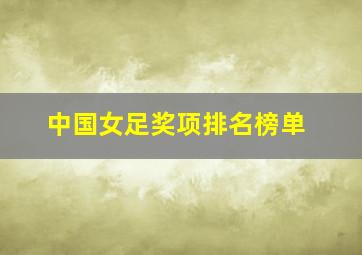 中国女足奖项排名榜单